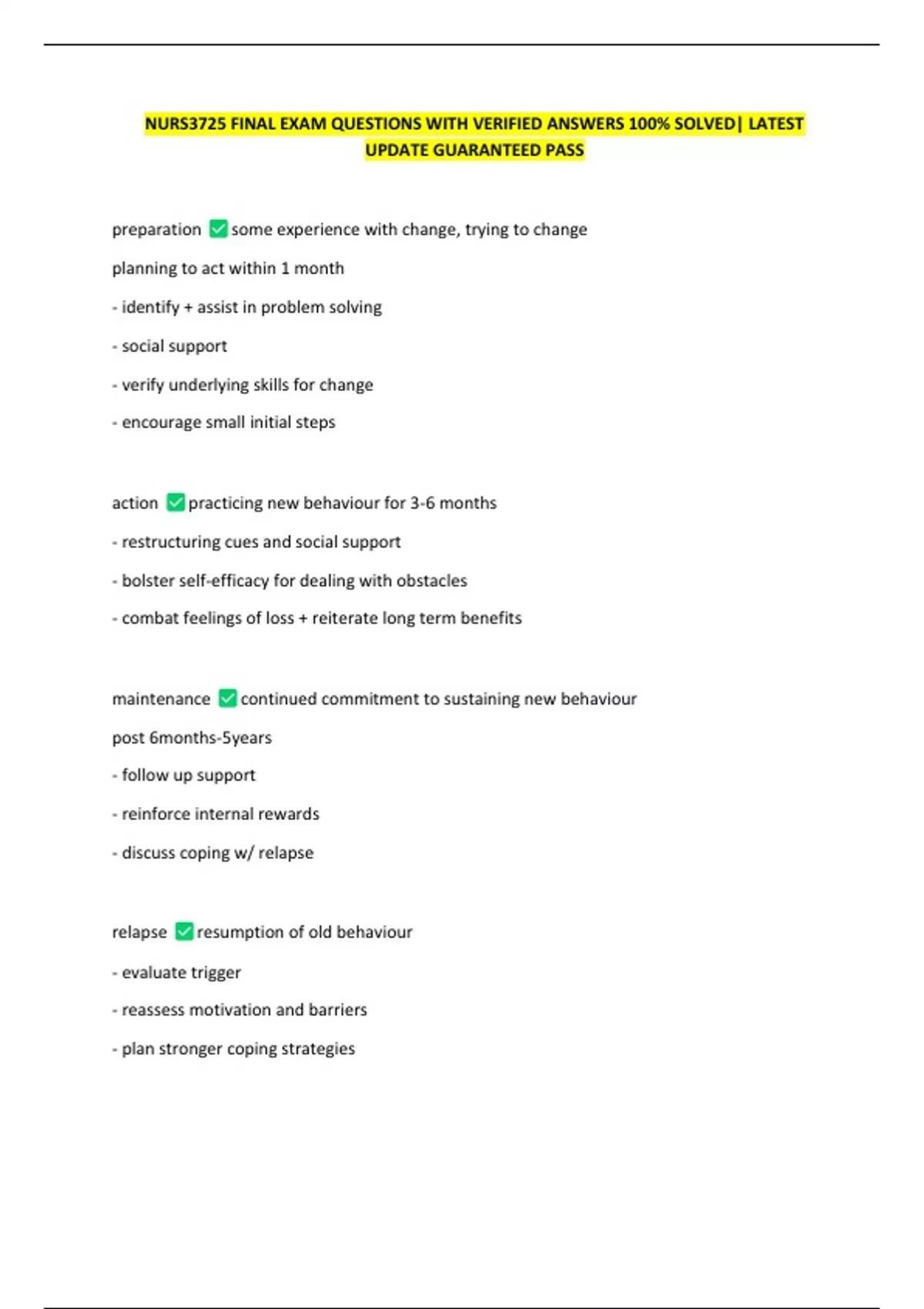 NURS3725 FINAL EXAM QUESTIONS WITH VERIFIED ANSWERS 100% SOLVED| LATEST UPDATE GUARANTEED PASS

preparation ✅ some experience with change, trying to change

planning to act within 1 month

- identify + assist in problem solving

- social support

- verify underlying skills for change

- encourage small initial steps

action ✅ practicing new behaviour for 3-6 months

- restructuring cues and social support

- bolster self-efficacy for dealing with obstacles

- combat feelings of loss + reiterate long term benefits

maintenance ✅ continued commitment to sustaining new behaviour

post 6months-5years

- follow up support

- reinforce internal rewards

- discuss coping w/ relapse

relapse ✅ resumption of old behaviour

- evaluate trigger

- reassess motivation and barriers

- plan stronger coping strategies